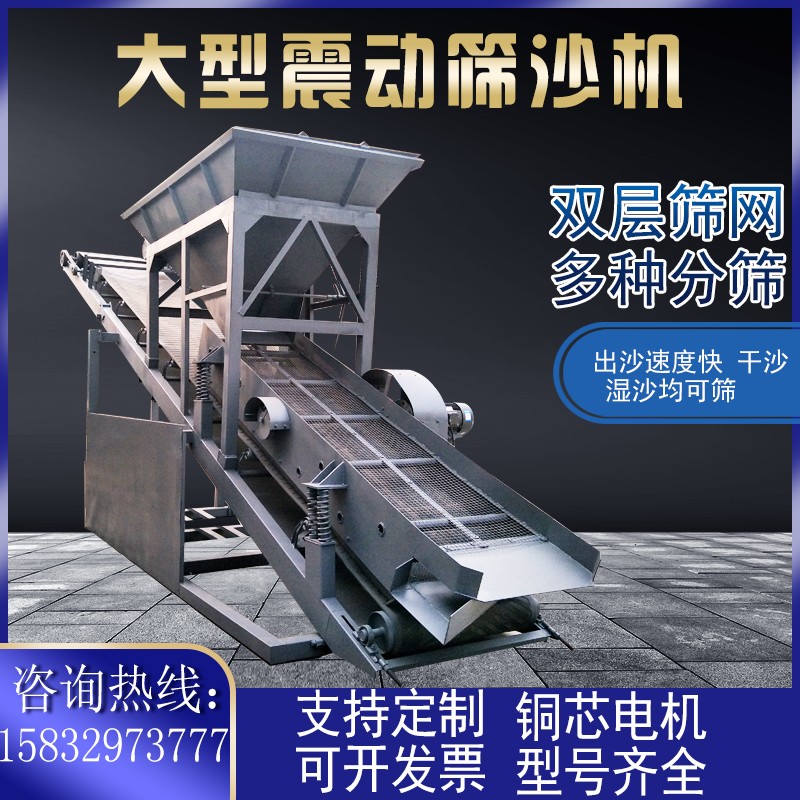 大型震动筛沙机

双层筛网
多种分筛

出沙速度快 干沙
湿沙均可筛

咨询热线:
15832973777

支持定制 铜芯电机
可开发票 型号齐全